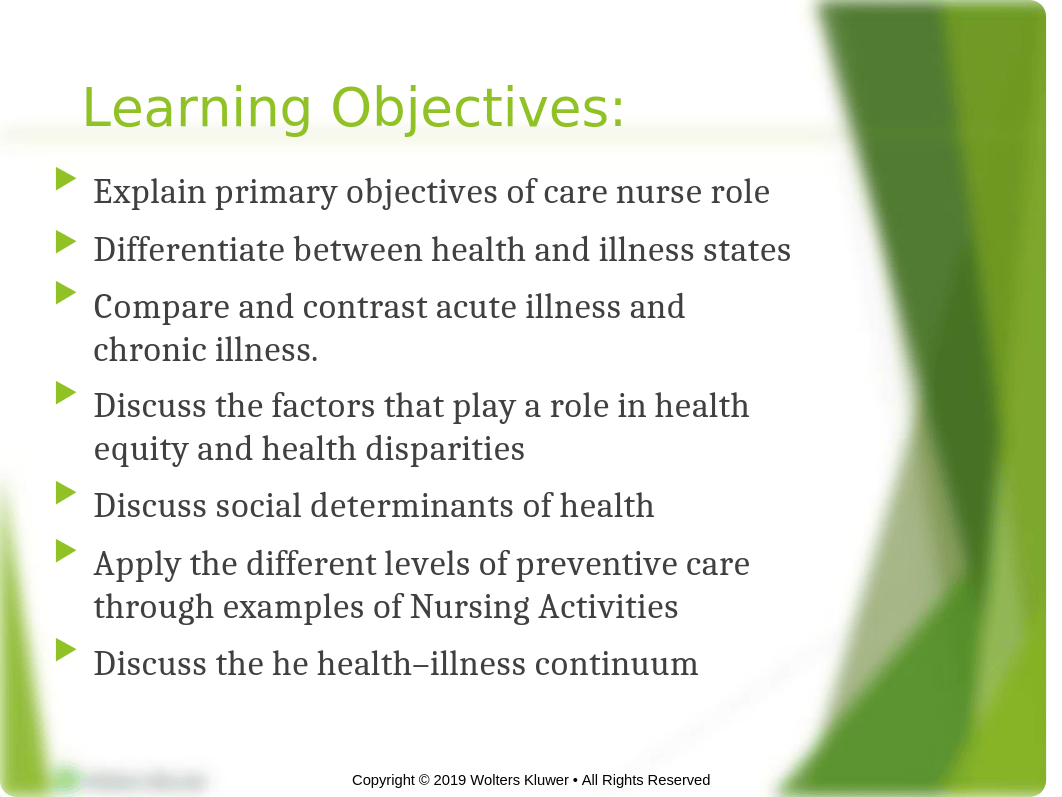 Learning Objectives:

Explain primary objectives of care nurse role

Differentiate between health and illness states

Compare and contrast acute illness and chronic illness.

Discuss the factors that play a role in health equity and health disparities

Discuss social determinants of health

Apply the different levels of preventive care through examples of Nursing Activities

Discuss the he health–illness continuum

Copyright © 2019 Wolters Kluwer • All Rights Reserved